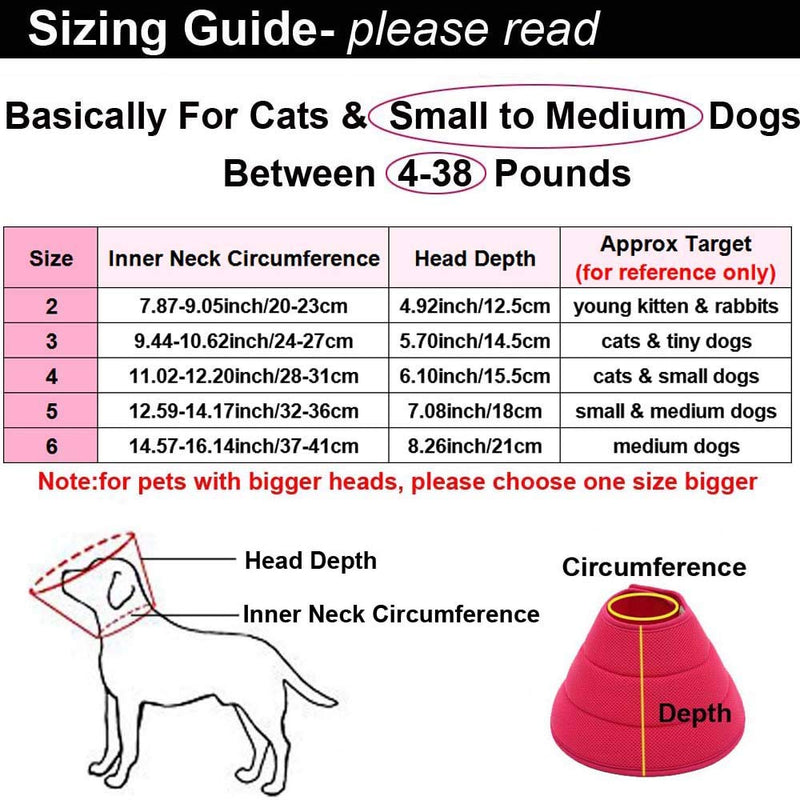 Sizing Guide- please read

Basically For Cats & Small to Medium Dogs Between 4-38 Pounds

| Size | Inner Neck Circumference | Head Depth | Approx Target (for reference only) |
|---|---|---|---|
| 2 | 7.87-9.05inch/20-23cm | 4.92inch/12.5cm | young kitten & rabbits |
| 3 | 9.44-10.62inch/24-27cm | 5.70inch/14.5cm | cats & tiny dogs |
| 4 | 11.02-12.20inch/28-31cm | 6.10inch/15.5cm | cats & small dogs |
| 5 | 12.59-14.17inch/32-36cm | 7.08inch/18cm | small & medium dogs |
| 6 | 14.57-16.14inch/37-41cm | 8.26inch/21cm | medium dogs |

Note:for pets with bigger heads, please choose one size bigger

Head Depth

Inner Neck Circumference

Circumference

Depth